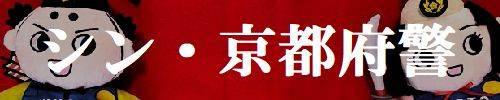 シン・京都府警